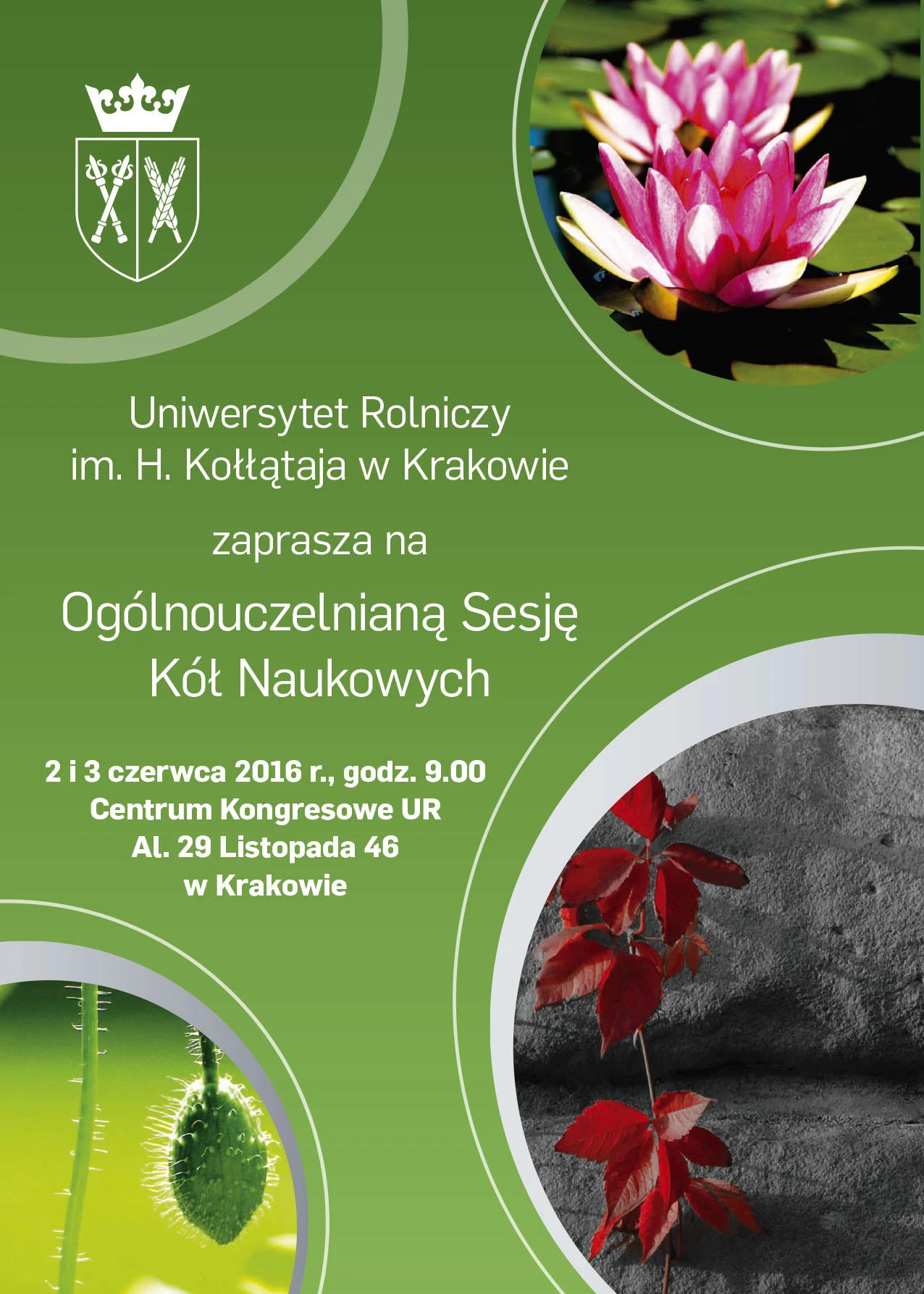 Uniwersytet Rolniczy
im. H. Kołłątaja w Krakowie

zaprasza na

Ogólnouczelnianą Sesję
Kół Naukowych

2 i 3 czerwca 2016 r., godz. 9.00
Centrum Kongresowe UR
Al. 29 Listopada 46
w Krakowie